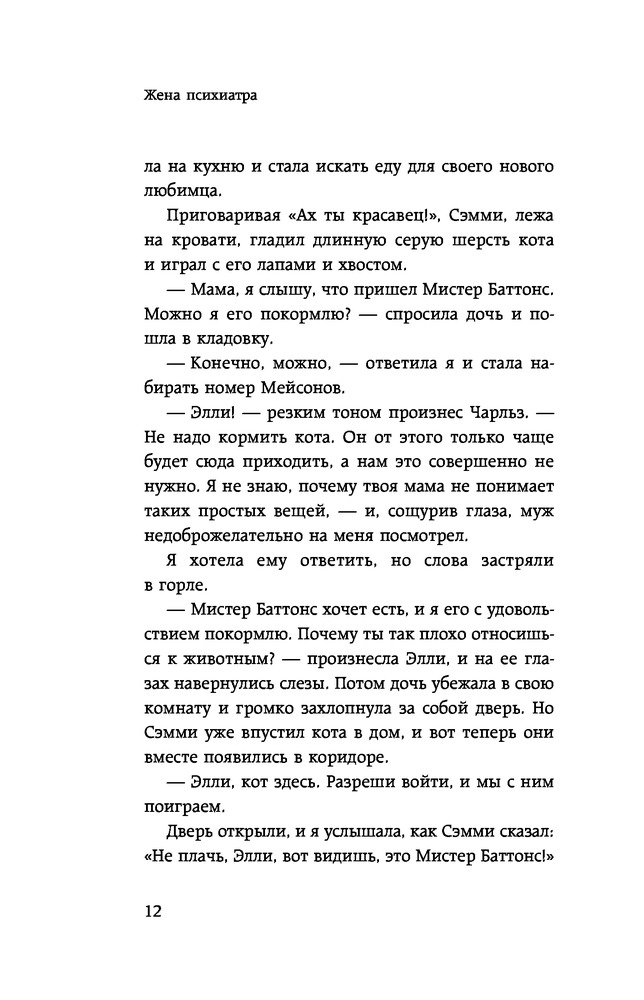 Жена психиатра

ла на кухню и стала искать еду для своего нового любимца.

Приговаривая «Ах ты красавец!», Сэмми, лежа на кровати, гладил длинную серую шерсть кота и играл с его лапами и хвостом.

— Мама, я слышу, что пришел Мистер Баттонс. Можно я его покормлю? — спросила дочь и пошла в кладовку.

— Конечно, можно, — ответила я и стала набирать номер Мейсонов.

— Элли! — резким тоном произнес Чарльз. — Не надо кормить кота. Он от этого только чаще будет сюда приходить, а нам это совершенно не нужно. Я не знаю, почему твоя мама не понимает таких простых вещей, — и, сощурив глаза, муж недоброжелательно на меня посмотрел.

Я хотела ему ответить, но слова застряли в горле.

— Мистер Баттонс хочет есть, и я его с удовольствием покормлю. Почему ты так плохо относишься к животным? — произнесла Элли, и на ее глазах навернулись слезы. Потом дочь убежала в свою комнату и громко захлопнула за собой дверь. Но Сэмми уже впустил кота в дом, и вот теперь они вместе появились в коридоре.

— Элли, кот здесь. Разреши войти, и мы с ним поиграем.

Дверь открыли, и я услышала, как Сэмми сказал: «Не плачь, Элли, вот видишь, это Мистер Баттонс!»

12